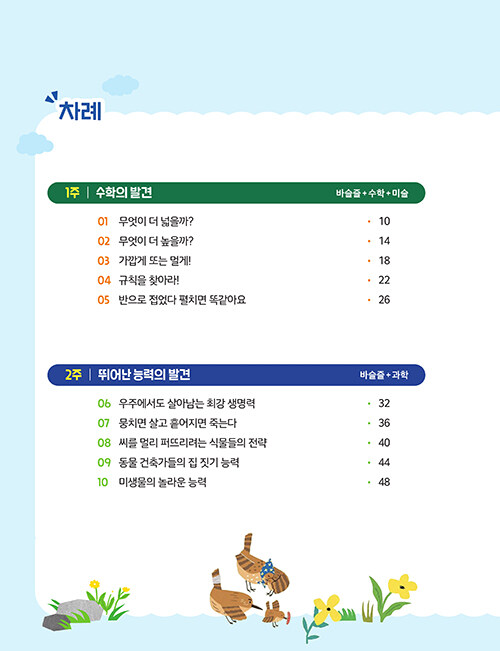 차례

1주 | 수학의 발견 바슬즐 + 수학 + 미술

01 무엇이 더 넓을까? · 10
02 무엇이 더 높을까? · 14
03 가깝게 또는 멀게! · 18
04 규칙을 찾아라! · 22
05 반으로 접었다 펼치면 똑같아요 · 26

2주 | 뛰어난 능력의 발견 바슬즐 + 과학

06 우주에서도 살아남는 최강 생명력 · 32
07 뭉치면 살고 흩어지면 죽는다 · 36
08 씨를 멀리 퍼뜨리려는 식물들의 전략 · 40
09 동물 건축가들의 집 짓기 능력 · 44
10 미생물의 놀라운 능력 · 48